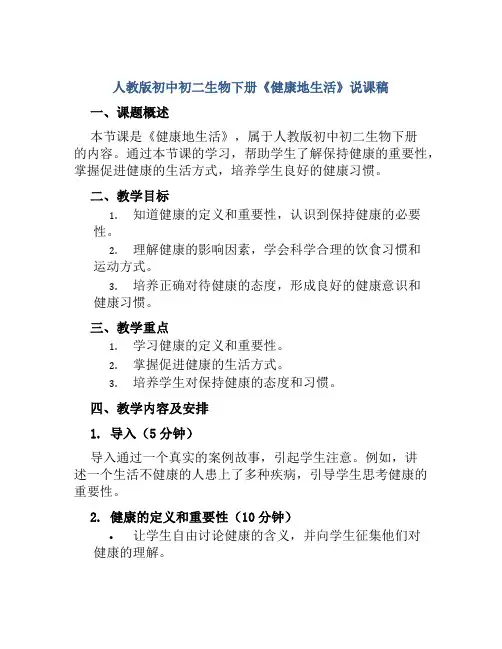 人教版初中初二生物下册《健康地生活》说课稿

一、课题概述

本节课是《健康地生活》，属于人教版初中初二生物下册的内容。通过本节课的学习，帮助学生了解保持健康的重要性，掌握促进健康的生活方式，培养学生良好的健康习惯。

二、教学目标

1. 知道健康的定义和重要性，认识到保持健康的必要性。

2. 理解健康的影响因素，学会科学合理的饮食习惯和运动方式。

3. 培养正确对待健康的态度，形成良好的健康意识和健康习惯。

三、教学重点

1. 学习健康的定义和重要性。

2. 掌握促进健康的生活方式。

3. 培养学生对保持健康的态度和习惯。

四、教学内容及安排

1. 导入（5 分钟）

导入通过一个真实的案例故事，引起学生注意。例如，讲述一个生活不健康的人患上了多种疾病，引导学生思考健康的重要性。

2. 健康的定义和重要性（10 分钟）

• 让学生自由讨论健康的含义，并向学生征集他们对健康的理解。